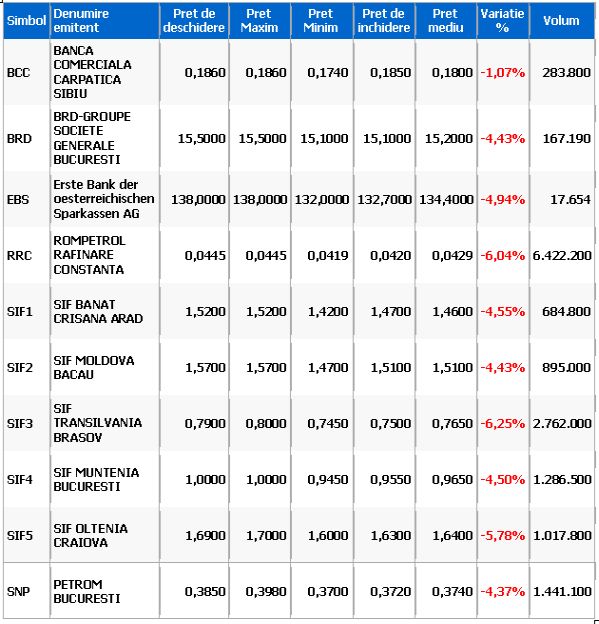 | Simbol | Denumire emitent | Pret de deschidere | Pret Maxim | Pret Minim | Pret de inchidere | Pret mediu | Variatie % | Volum |
|---|---|---|---|---|---|---|---|---|
| BCC | BANCA COMERCIALA CARPATICA SIBIU | 0,1860 | 0,1860 | 0,1740 | 0,1850 | 0,1800 | -1,07% | 283.800 |
| BRD | BRD-GROUPE SOCIETE GENERALE BUCURESTI | 15,5000 | 15,5000 | 15,1000 | 15,1000 | 15,2000 | -4,43% | 167.190 |
| EBS | Erste Bank der oesterreichischen Sparkassen AG | 138,0000 | 138,0000 | 132,0000 | 132,7000 | 134,4000 | -4,94% | 17.654 |
| RRC | ROMPETROL RAFINARE CONSTANTA | 0,0445 | 0,0445 | 0,0419 | 0,0420 | 0,0429 | -6,04% | 6.422.200 |
| SIF1 | SIF BANAT CRISANA ARAD | 1,5200 | 1,5200 | 1,4200 | 1,4700 | 1,4600 | -4,55% | 684.800 |
| SIF2 | SIF MOLDOVA BACAU | 1,5700 | 1,5700 | 1,4700 | 1,5100 | 1,5100 | -4,43% | 895.000 |
| SIF3 | SIF TRANSILVANIA BRASOV | 0,7900 | 0,8000 | 0,7450 | 0,7500 | 0,7650 | -6,25% | 2.762.000 |
| SIF4 | SIF MUNTENIA BUCURESTI | 1,0000 | 1,0000 | 0,9450 | 0,9550 | 0,9650 | -4,50% | 1.286.500 |
| SIF5 | SIF OLTENIA CRAIOVA | 1,6900 | 1,7000 | 1,6000 | 1,6300 | 1,6400 | -5,78% | 1.017.800 |
| SNP | PETROM BUCURESTI | 0,3850 | 0,3980 | 0,3700 | 0,3720 | 0,3740 | -4,37% | 1.441.100 |